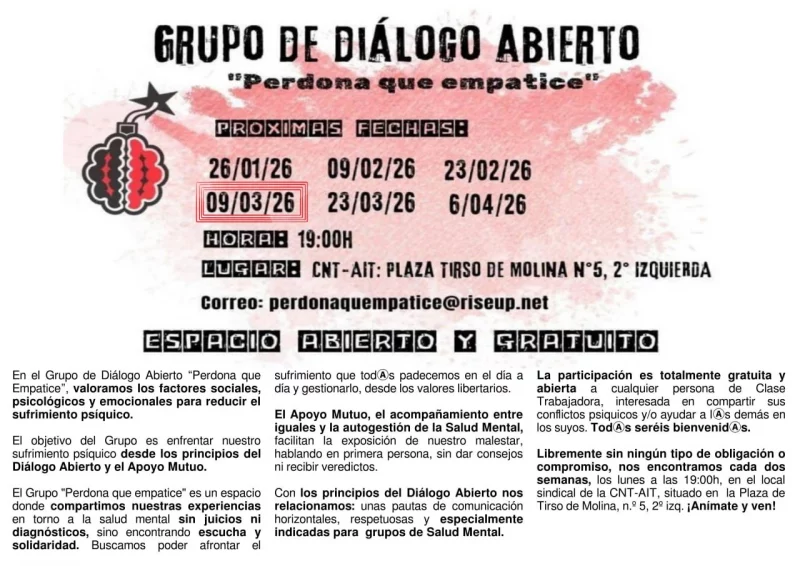 GRUPO DE DIÁLOGO ABIERTO
"Perdona que empatice"

PROXIMAS FECHAS:
26/01/26 09/02/26 23/02/26
09/03/26 23/03/26 6/04/26
HORA: 19:00H
LUGAR: CNT-AIT: PLAZA TIRSO DE MOLINA N°5, 2° IZQUIERDA
Correo: perdonaquempatice@riseup.net

ESPACIO ABIERTO Y GRATUITO

En el Grupo de Diálogo Abierto "Perdona que Empatice", valoramos los factores sociales, psicológicos y emocionales para reducir el sufrimiento psíquico.

El objetivo del Grupo es enfrentar nuestro sufrimiento psíquico desde los principios del Diálogo Abierto y el Apoyo Mutuo.

El Grupo "Perdona que empatice" es un espacio donde compartimos nuestras experiencias en torno a la salud mental sin juicios ni diagnósticos, sino encontrando escucha y solidaridad. Buscamos poder afrontar el sufrimiento que todⒶs padecemos en el día a día y gestionarlo, desde los valores libertarios.

El Apoyo Mutuo, el acompañamiento entre iguales y la autogestión de la Salud Mental, facilitan la exposición de nuestro malestar, hablando en primera persona, sin dar consejos ni recibir veredictos.

Con los principios del Diálogo Abierto nos relacionamos: unas pautas de comunicación horizontales, respetuosas y especialmente indicadas para grupos de Salud Mental.

La participación es totalmente gratuita y abierta a cualquier persona de Clase Trabajadora, interesada en compartir sus conflictos psíquicos y/o ayudar a lⒶs demás en los suyos. TodⒶs seréis bienvenidⒶs.

Libremente sin ningún tipo de obligación o compromiso, nos encontramos cada dos semanas, los lunes a las 19:00h, en el local sindical de la CNT-AIT, situado en la Plaza de Tirso de Molina, n.º 5, 2º izq. ¡Anímate y ven!